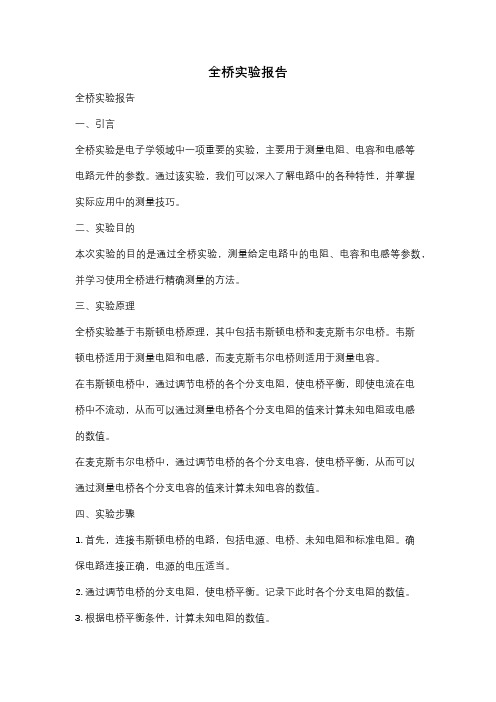 全桥实验报告

全桥实验报告

一、引言

全桥实验是电子学领域中一项重要的实验，主要用于测量电阻、电容和电感等电路元件的参数。通过该实验，我们可以深入了解电路中的各种特性，并掌握实际应用中的测量技巧。

二、实验目的

本次实验的目的是通过全桥实验，测量给定电路中的电阻、电容和电感等参数，并学习使用全桥进行精确测量的方法。

三、实验原理

全桥实验基于韦斯顿电桥原理，其中包括韦斯顿电桥和麦克斯韦尔电桥。韦斯顿电桥适用于测量电阻和电感，而麦克斯韦尔电桥则适用于测量电容。

在韦斯顿电桥中，通过调节电桥的各个分支电阻，使电桥平衡，即使电流在电桥中不流动，从而可以通过测量电桥各个分支电阻的值来计算未知电阻或电感的数值。

在麦克斯韦尔电桥中，通过调节电桥的各个分支电容，使电桥平衡，从而可以通过测量电桥各个分支电容的值来计算未知电容的数值。

四、实验步骤

1. 首先，连接韦斯顿电桥的电路，包括电源、电桥、未知电阻和标准电阻。确保电路连接正确，电源的电压适当。

2. 通过调节电桥的分支电阻，使电桥平衡。记录下此时各个分支电阻的数值。

3. 根据电桥平衡条件，计算未知电阻的数值。